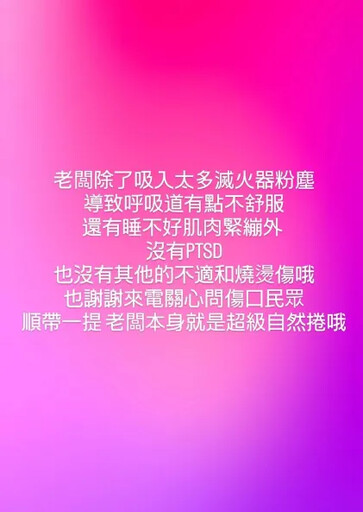 老闆除了吸入太多滅火器粉塵
導致呼吸道有點不舒服
還有睡不好肌肉緊繃外
沒有PTSD
也沒有其他的不適和燒燙傷哦
也謝謝來電關心問傷口民眾
順帶一提 老闆本身就是超級自然捲哦